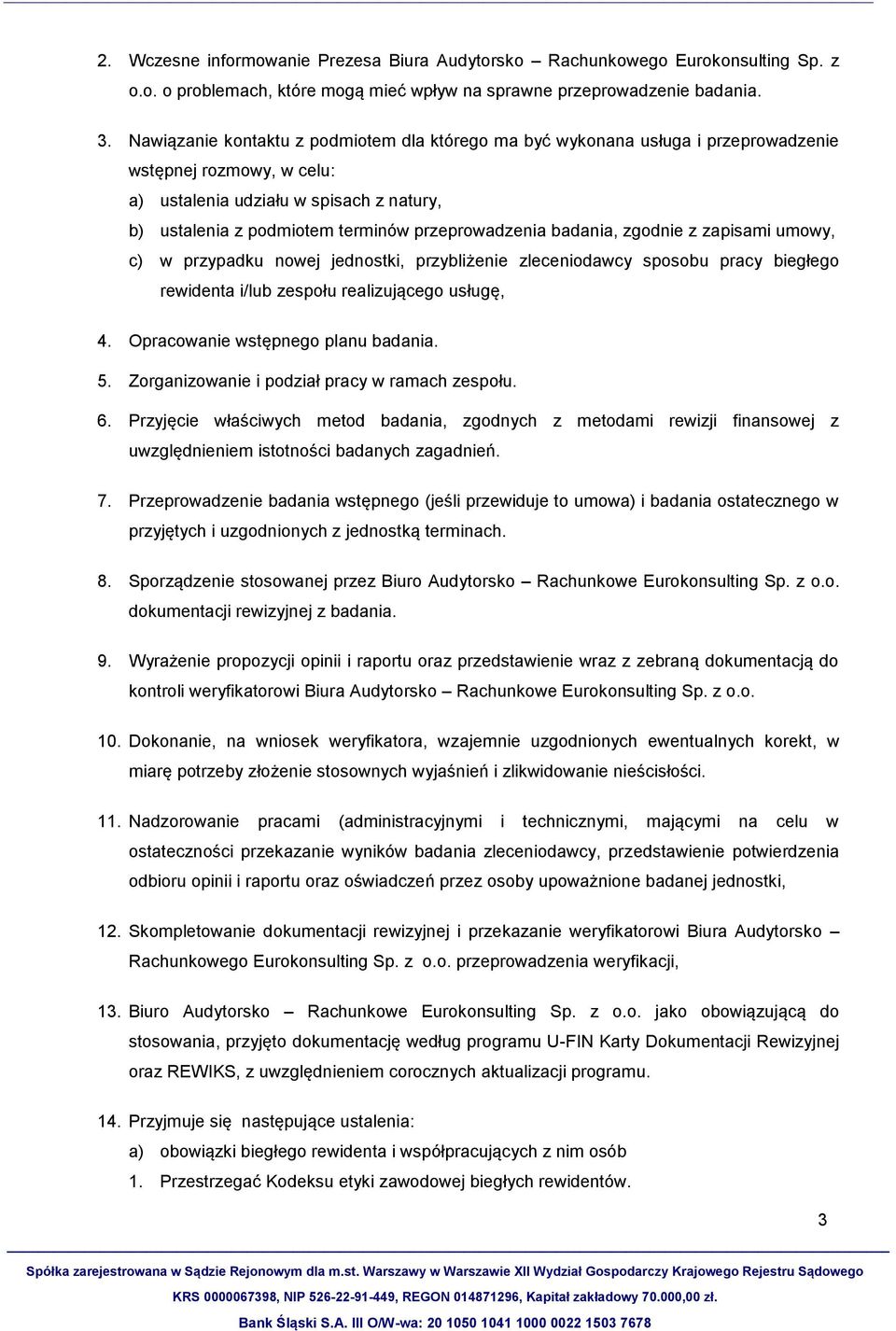 2. Wczesne informowanie Prezesa Biura Audytorsko – Rachunkowego Eurokonsulting Sp. z o.o. o problemach, które mogą mieć wpływ na sprawne przeprowadzenie badania.

3. Nawiązanie kontaktu z podmiotem dla którego ma być wykonana usługa i przeprowadzenie wstępnej rozmowy, w celu:
a) ustalenia udziału w spisach z natury,
b) ustalenia z podmiotem terminów przeprowadzenia badania, zgodnie z zapisami umowy,
c) w przypadku nowej jednostki, przybliżenie zleceniodawcy sposobu pracy biegłego rewidenta i/lub zespołu realizującego usługę,

4. Opracowanie wstępnego planu badania.
5. Zorganizowanie i podział pracy w ramach zespołu.
6. Przyjęcie właściwych metod badania, zgodnych z metodami rewizji finansowej z uwzględnieniem istotności badanych zagadnień.

7. Przeprowadzenie badania wstępnego (jeśli przewiduje to umowa) i badania ostatecznego w przyjętych i uzgodnionych z jednostką terminach.

8. Sporządzenie stosowanej przez Biuro Audytorsko – Rachunkowe Eurokonsulting Sp. z o.o. dokumentacji rewizyjnej z badania.

9. Wyrażenie propozycji opinii i raportu oraz przedstawienie wraz z zebraną dokumentacją do kontroli weryfikatorowi Biura Audytorsko – Rachunkowe Eurokonsulting Sp. z o.o.

10. Dokonanie, na wniosek weryfikatora, wzajemnie uzgodnionych ewentualnych korekt, w miarę potrzeby złożenie stosownych wyjaśnień i zlikwidowanie nieścisłości.

11. Nadzorowanie pracami (administracyjnymi i technicznymi, mającymi na celu w ostateczności przekazanie wyników badania zleceniodawcy, przedstawienie potwierdzenia odbioru opinii i raportu oraz oświadczeń przez osoby upoważnione badanej jednostki,

12. Skompletowanie dokumentacji rewizyjnej i przekazanie weryfikatorowi Biura Audytorsko – Rachunkowego Eurokonsulting Sp. z o.o. przeprowadzenia weryfikacji,

13. Biuro Audytorsko – Rachunkowe Eurokonsulting Sp. z o.o. jako obowiązującą do stosowania, przyjęto dokumentację według programu U-FIN Karty Dokumentacji Rewizyjnej oraz REWIKS, z uwzględnieniem corocznych aktualizacji programu.

14. Przyjmuje się następujące ustalenia:
a) obowiązki biegłego rewidenta i współpracujących z nim osób
1. Przestrzegać Kodeksu etyki zawodowej biegłych rewidentów.

3

Spółka zarejestrowana w Sądzie Rejonowym dla m.st. Warszawy w Warszawie XII Wydział Gospodarczy Krajowego Rejestru Sądowego
KRS 0000067398, NIP 526-22-91-449, REGON 014871296, Kapitał zakładowy 70.000,00 zł.
Bank Śląski S.A. III O/W-wa: 20 1050 1041 1000 0022 1503 7678